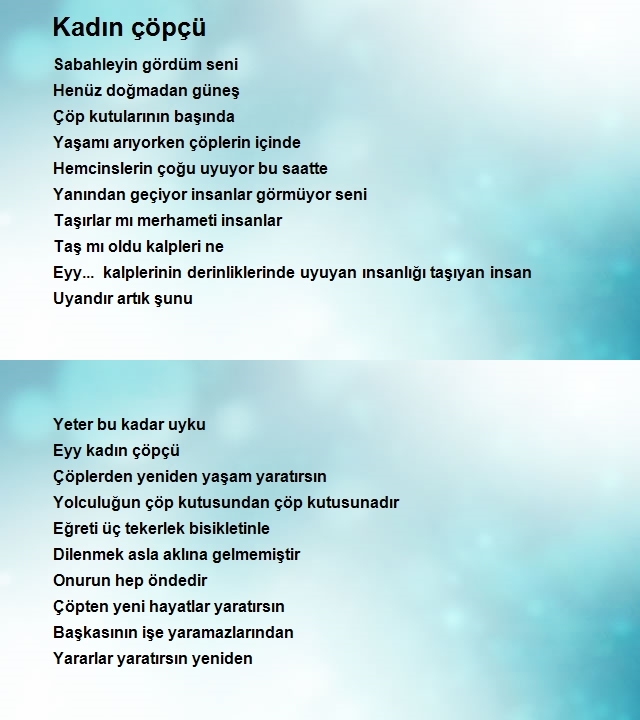 Kadın çöpçü

Sabahleyin gördüm seni
Henüz doğmadan güneş
Çöp kutularının başında
Yaşamı arıyorken çöplerin içinde
Hemcinslerin çoğu uyuyor bu saatte
Yanından geçiyor insanlar görmüyor seni
Taşırlar mı merhameti insanlar
Taş mı oldu kalpleri ne
Eyy... kalplerinin derinliklerinde uyuyan ınsanlığı taşıyan insan
Uyandır artık şunu

Yeter bu kadar uyku
Eyy kadın çöpçü
Çöplerden yeniden yaşam yaratırsın
Yolculuğun çöp kutusundan çöp kutusunadır
Eğreti üç tekerlek bisikletinle
Dilenmek asla aklına gelmemiştir
Onurun hep öndedir
Çöpten yeni hayatlar yaratırsın
Başkasının işe yaramazlarından
Yararlar yaratırsın yeniden